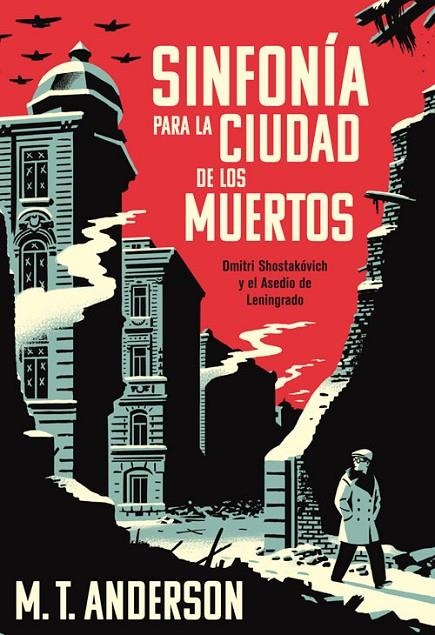 SINFONÍA PARA LA CIUDAD DE LOS MUERTOS

Dmitri Shostakóvich y el Asedio de Leningrado

M. T. ANDERSON